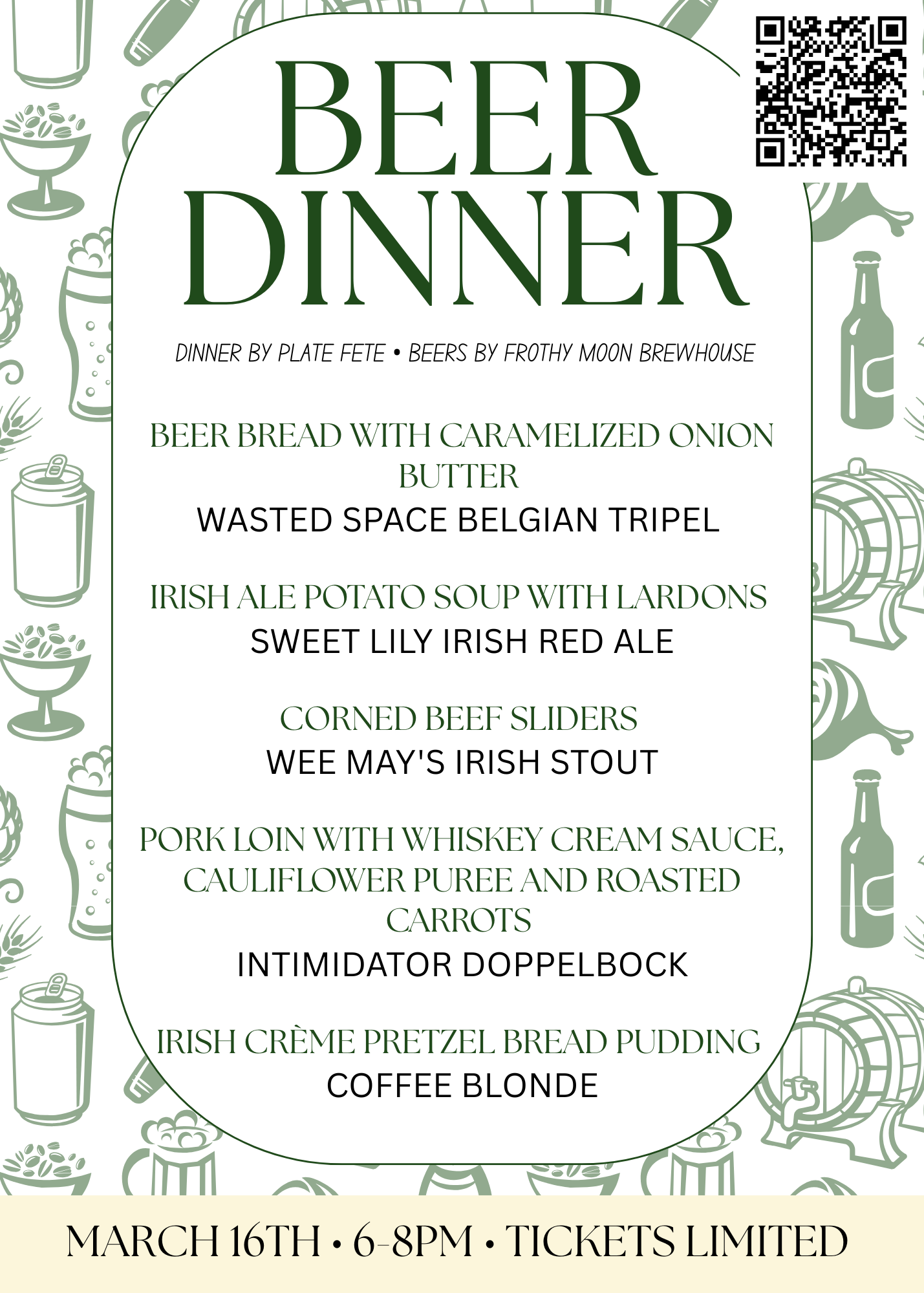 BEER DINNER

DINNER BY PLATE FETE • BEERS BY FROTHY MOON BREWHOUSE

BEER BREAD WITH CARAMELIZED ONION BUTTER
WASTED SPACE BELGIAN TRIPEL

IRISH ALE POTATO SOUP WITH LARDONS
SWEET LILY IRISH RED ALE

CORNED BEEF SLIDERS
WEE MAY'S IRISH STOUT

PORK LOIN WITH WHISKEY CREAM SAUCE, CAULIFLOWER PUREE AND ROASTED CARROTS
INTIMIDATOR DOPPELBOCK

IRISH CRÈME PRETZEL BREAD PUDDING
COFFEE BLONDE

MARCH 16TH • 6-8PM • TICKETS LIMITED